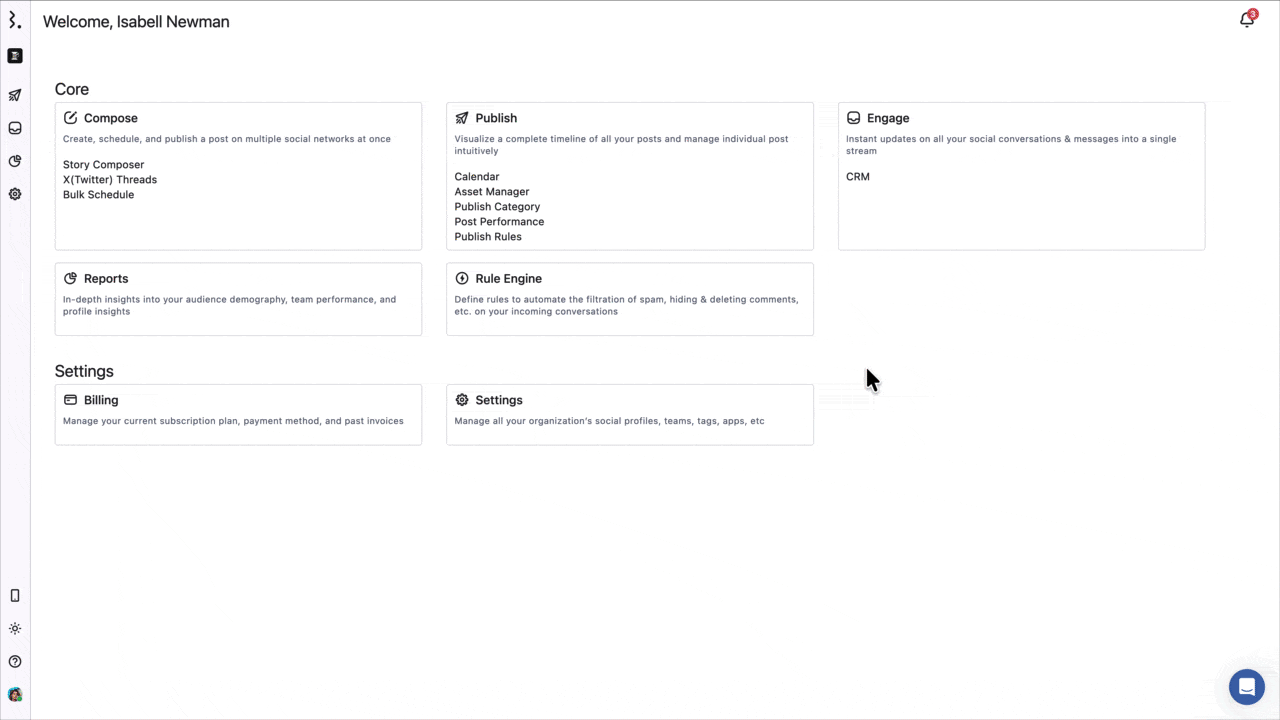 Welcome, Isabell Newman

3

Core

Compose
Create, schedule, and publish a post on multiple social networks at once
Story Composer
X(Twitter) Threads
Bulk Schedule

Publish
Visualize a complete timeline of all your posts and manage individual post intuitively
Calendar
Asset Manager
Publish Category
Post Performance
Publish Rules

Engage
Instant updates on all your social conversations & messages into a single stream
CRM

Reports
In-depth insights into your audience demography, team performance, and profile insights

Rule Engine
Define rules to automate the filtration of spam, hiding & deleting comments, etc. on your incoming conversations

Settings

Billing
Manage your current subscription plan, payment method, and past invoices

Settings
Manage all your organization's social profiles, teams, tags, apps, etc